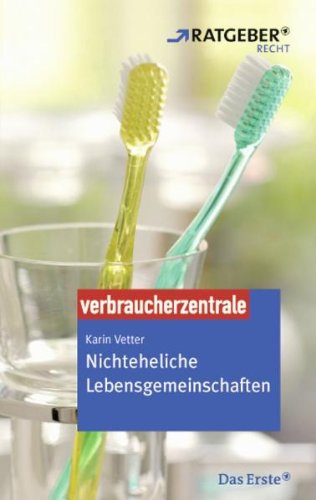 RATGEBER
RECHT

verbraucherzentrale

Karin Vetter

Nichteheliche Lebensgemeinschaften

Das Erste